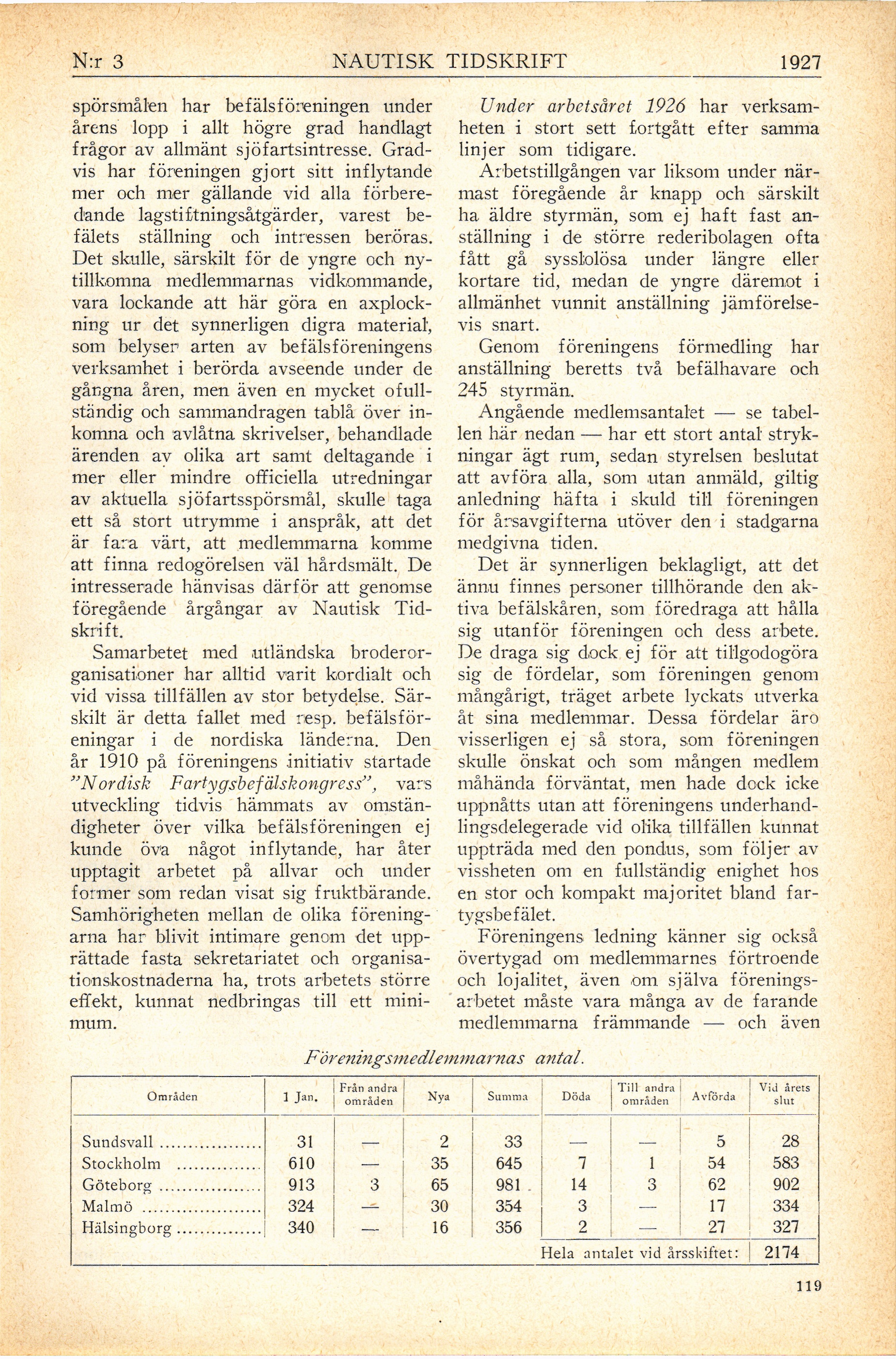 N:r 3 NAUTISK TIDSKRIFT 1927

spörsmålen har befälsföreningen under årens lopp i allt högre grad handlagt frågor av allmänt sjöfartsintresse. Gradvis har föreningen gjort sitt inflytande mer och mer gällande vid alla förberedande lagstiftningsåtgärder, varest befälets ställning och intressen beröras. Det skulle, särskilt för de yngre och nytillkomna medlemmarnas vidkommande, vara lockande att här göra en axplockning ur det synnerligen digra material, som belyser arten av befälsföreningens verksamhet i berörda avseende under de gångna åren, men även en mycket ofullständig och sammandragen tablå över inkomna och avlåtna skrivelser, behandlade ärenden av olika art samt deltagande i mer eller mindre officiella utredningar av aktuella sjöfartsspörsmål, skulle taga ett så stort utrymme i anspråk, att det är fara värt, att medlemmarna komme att finna redogörelsen väl hårdsmält. De intresserade hänvisas därför att genomse föregående årgångar av Nautisk Tidskrift.

Samarbetet med utländska broderorganisationer har alltid varit kordialt och vid vissa tillfällen av stor betydelse. Särskilt är detta fallet med resp. befälsföreningar i de nordiska länderna. Den år 1910 på föreningens initiativ startade "Nordisk Fartygsbefälskongress", vars utveckling tidvis hämmats av omständigheter över vilka befälsföreningen ej kunde öva något inflytande, har åter upptagit arbetet på allvar och under former som redan visat sig fruktbärande. Samhörigheten mellan de olika föreningarna har blivit intimare genom det upprättade fasta sekretariatet och organisationskostnaderna ha, trots arbetets större effekt, kunnat nedbringas till ett minimum.

Under arbetsåret 1926 har verksamheten i stort sett fortgått efter samma linjer som tidigare.

Arbetstillgången var liksom under närmast föregående år knapp och särskilt ha äldre styrmän, som ej haft fast anställning i de större rederibolagen ofta fått gå sysslolösa under längre eller kortare tid, medan de yngre däremot i allmänhet vunnit anställning jämförelsevis snart.

Genom föreningens förmedling har anställning beretts två befälhavare och 245 styrmän.

Angående medlemsantalet — se tabellen här nedan — har ett stort antal strykningar ägt rum, sedan styrelsen beslutat att avföra alla, som utan anmäld, giltig anledning häfta i skuld till föreningen för årsavgifterna utöver den i stadgarna medgivna tiden.

Det är synnerligen beklagligt, att det ännu finnes personer tillhörande den aktiva befälskåren, som föredraga att hålla sig utanför föreningen och dess arbete. De draga sig dock ej för att tillgodogöra sig de fördelar, som föreningen genom mångårigt, träget arbete lyckats utverka åt sina medlemmar. Dessa fördelar äro visserligen ej så stora, som föreningen skulle önskat och som mången medlem måhända förväntat, men hade dock icke uppnåtts utan att föreningens underhandlingsdelegerade vid olika tillfällen kunnat uppträda med den pondus, som följer av vissheten om en fullständig enighet hos en stor och kompakt majoritet bland fartygsbefälet.

Föreningens ledning känner sig också övertygad om medlemmarnes förtroende och lojalitet, även om själva föreningsarbetet måste vara många av de farande medlemmarna främmande — och även

Föreningsmedlemmarnas antal.

| Områden | 1 Jan. | Från andra områden | Nya | Summa | Döda | Till andra områden | Avförda | Vid årets slut |
|---|---|---|---|---|---|---|---|---|
| Sundsvall | 31 | — | 2 | 33 | — | — | 5 | 28 |
| Stockholm | 610 | — | 35 | 645 | 7 | 1 | 54 | 583 |
| Göteborg | 913 | 3 | 65 | 981 | 14 | 3 | 62 | 902 |
| Malmö | 324 | — | 30 | 354 | 3 | — | 17 | 334 |
| Hälsingborg | 340 | — | 16 | 356 | 2 | — | 27 | 327 |
| | | | | | Hela antalet vid årsskiftet: | | | 2174 |

119